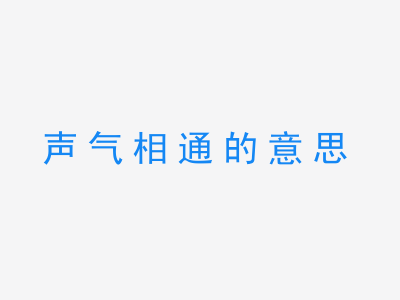 声气相通的意思